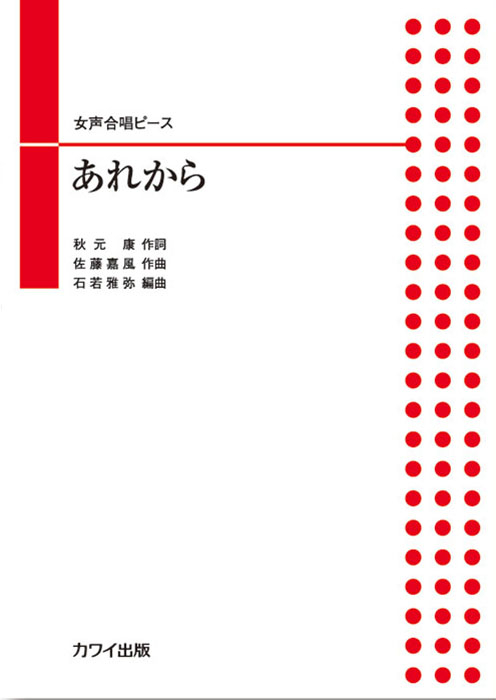 女声合唱ピース

あれから

秋元　康 作詞
佐藤嘉風 作曲
石若雅弥 編曲

カワイ出版